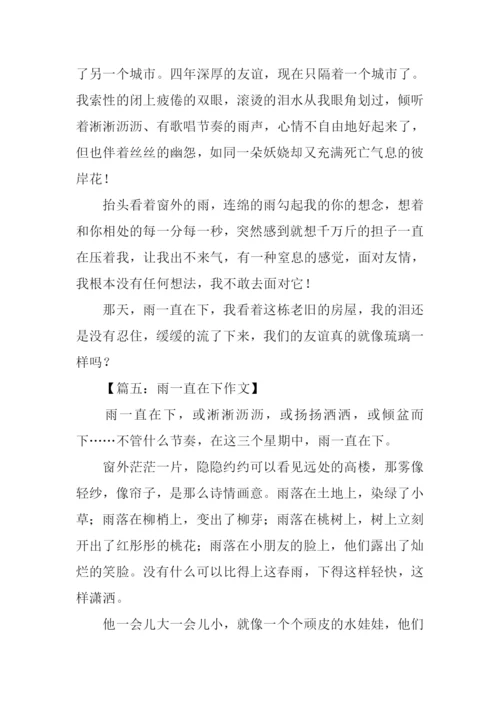 了另一个城市。四年深厚的友谊，现在只隔着一个城市了。我索性的闭上疲倦的双眼，滚烫的泪水从我眼角划过，倾听着淅淅沥沥、有歌唱节奏的雨声，心情不自由地好起来了，但也伴着丝丝的幽怨，如同一朵妖娆却又充满死亡气息的彼岸花！

抬头看着窗外的雨，连绵的雨勾起我的你的想念，想着和你相处的每一分每一秒，突然感到就想千万斤的担子一直在压着我，让我出不来气，有一种窒息的感觉，面对友情，我根本没有任何想法，我不敢去面对它！

那天，雨一直在下，我看着这栋老旧的房屋，我的泪还是没有忍住，缓缓的流了下来，我们的友谊真的就像琉璃一样吗？

【篇五：雨一直在下作文】

雨一直在下，或淅淅沥沥，或扬扬洒洒，或倾盆而下……不管什么节奏，在这三个星期中，雨一直在下。

窗外茫茫一片，隐隐约约可以看见远处的高楼，那雾像轻纱，像帘子，是那么诗情画意。雨落在土地上，染绿了小草；雨落在柳梢上，变出了柳芽；雨落在桃树上，树上立刻开出了红彤彤的桃花；雨落在小朋友的脸上，他们露出了灿烂的笑脸。没有什么可以比得上这春雨，下得这样轻快，这样潇洒。

他一会儿大一会儿小，就像一个个顽皮的水娃娃，他们